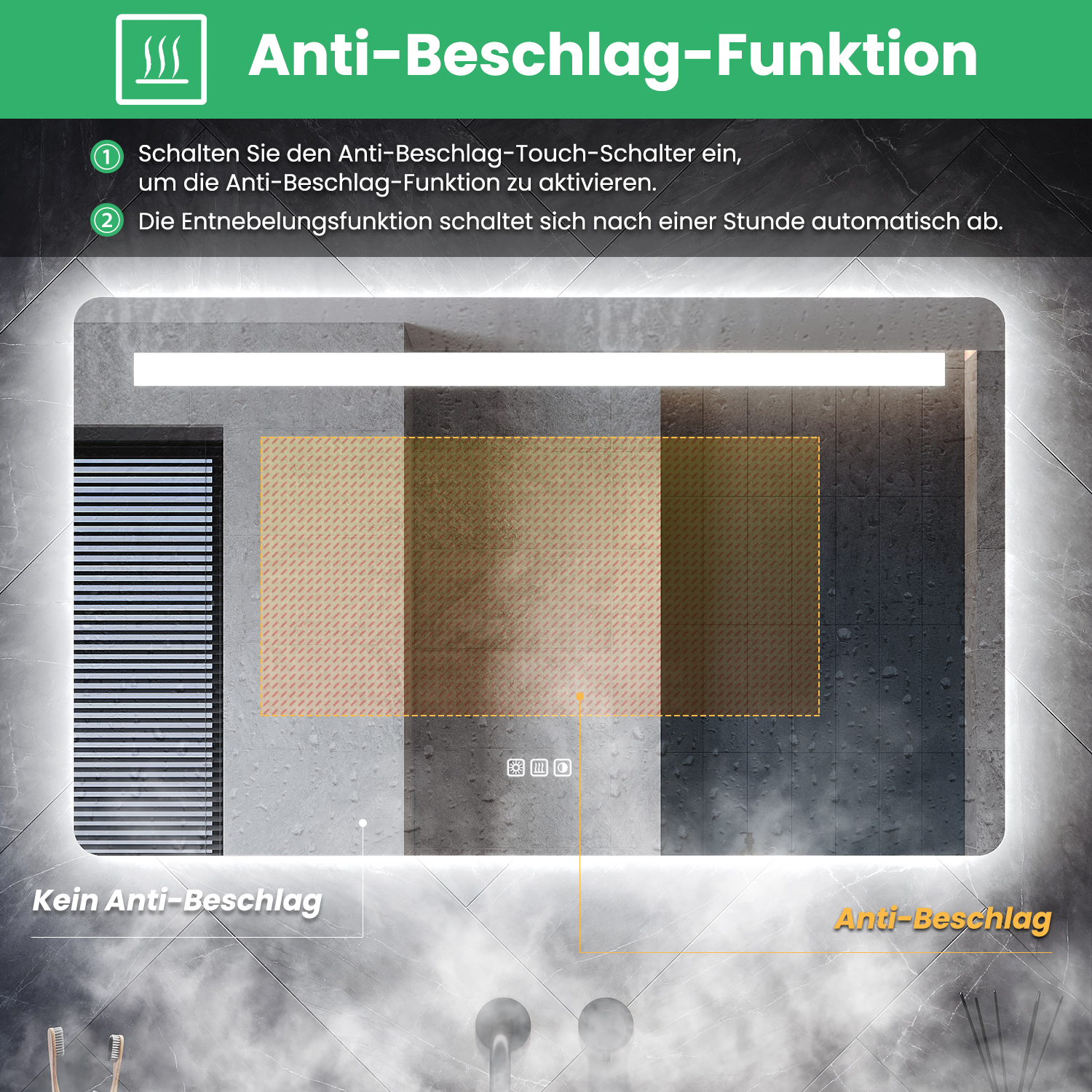 Anti-Beschlag-Funktion

① Schalten Sie den Anti-Beschlag-Touch-Schalter ein, um die Anti-Beschlag-Funktion zu aktivieren.

② Die Entnebelungsfunktion schaltet sich nach einer Stunde automatisch ab.

Kein Anti-Beschlag

Anti-Beschlag